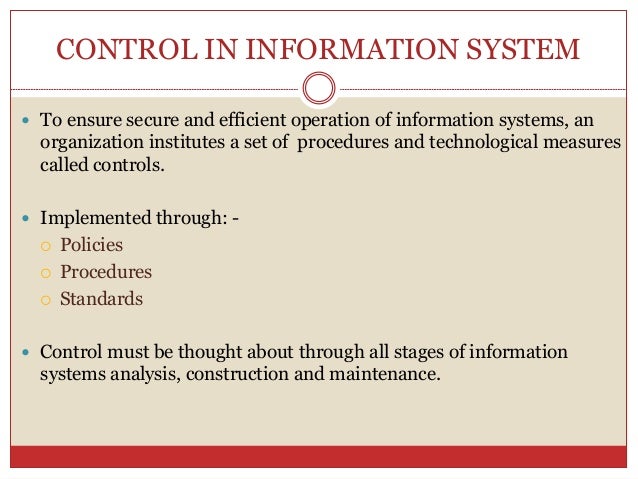 CONTROL IN INFORMATION SYSTEM

To ensure secure and efficient operation of information systems, an organization institutes a set of procedures and technological measures called controls.

Implemented through: -
Policies
Procedures
Standards

Control must be thought about through all stages of information systems analysis, construction and maintenance.